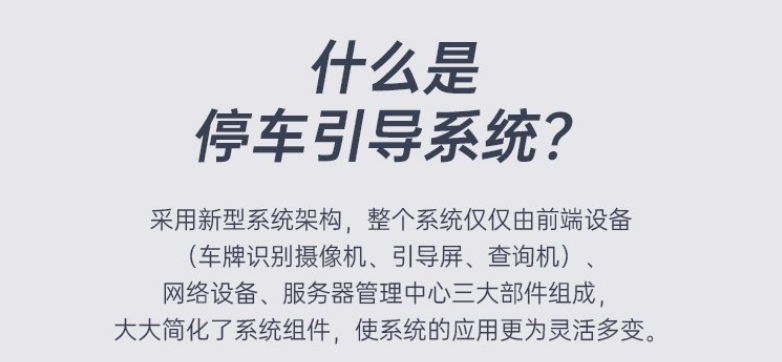 什么是
停车引导系统？

采用新型系统架构，整个系统仅仅由前端设备（车牌识别摄像机、引导屏、查询机）、网络设备、服务器管理中心三大部件组成，大大简化了系统组件，使系统的应用更为灵活多变。